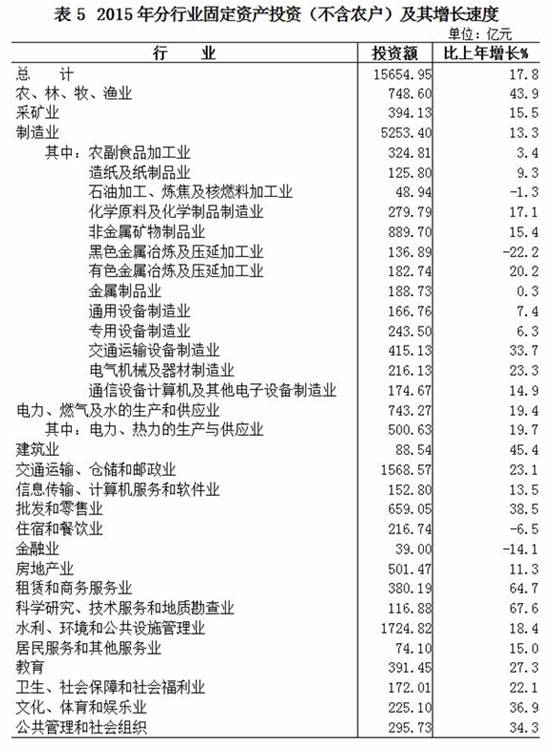 表 5 2015 年分行业固定资产投资（不含农户）及其增长速度

单位：亿元

| 行　　业 | 投资额 | 比上年增长% |
|---|---|---|
| 总　　计 | 15654.95 | 17.8 |
| 农、林、牧、渔业 | 748.60 | 43.9 |
| 采矿业 | 394.13 | 15.5 |
| 制造业 | 5253.40 | 13.3 |
| 其中：农副食品加工业 | 324.81 | 3.4 |
| 造纸及纸制品业 | 125.80 | 9.3 |
| 石油加工、炼焦及核燃料加工业 | 48.94 | -1.3 |
| 化学原料及化学制品制造业 | 279.79 | 17.1 |
| 非金属矿物制品业 | 889.70 | 15.4 |
| 黑色金属冶炼及压延加工业 | 136.89 | -22.2 |
| 有色金属冶炼及压延加工业 | 182.74 | 20.2 |
| 金属制品业 | 188.73 | 0.3 |
| 通用设备制造业 | 166.76 | 7.4 |
| 专用设备制造业 | 243.50 | 6.3 |
| 交通运输设备制造业 | 415.13 | 33.7 |
| 电气机械及器材制造业 | 216.13 | 23.3 |
| 通信设备计算机及其他电子设备制造业 | 174.67 | 14.9 |
| 电力、燃气及水的生产和供应业 | 743.27 | 19.4 |
| 其中：电力、热力的生产与供应业 | 500.63 | 19.7 |
| 建筑业 | 88.54 | 45.4 |
| 交通运输、仓储和邮政业 | 1568.57 | 23.1 |
| 信息传输、计算机服务和软件业 | 152.80 | 13.5 |
| 批发和零售业 | 659.05 | 38.5 |
| 住宿和餐饮业 | 216.74 | -6.5 |
| 金融业 | 39.00 | -14.1 |
| 房地产业 | 501.47 | 11.3 |
| 租赁和商务服务业 | 380.19 | 64.7 |
| 科学研究、技术服务和地质勘查业 | 116.88 | 67.6 |
| 水利、环境和公共设施管理业 | 1724.82 | 18.4 |
| 居民服务和其他服务业 | 74.10 | 15.0 |
| 教育 | 391.45 | 27.3 |
| 卫生、社会保障和社会福利业 | 172.01 | 22.1 |
| 文化、体育和娱乐业 | 225.10 | 36.9 |
| 公共管理和社会组织 | 295.73 | 34.3 |